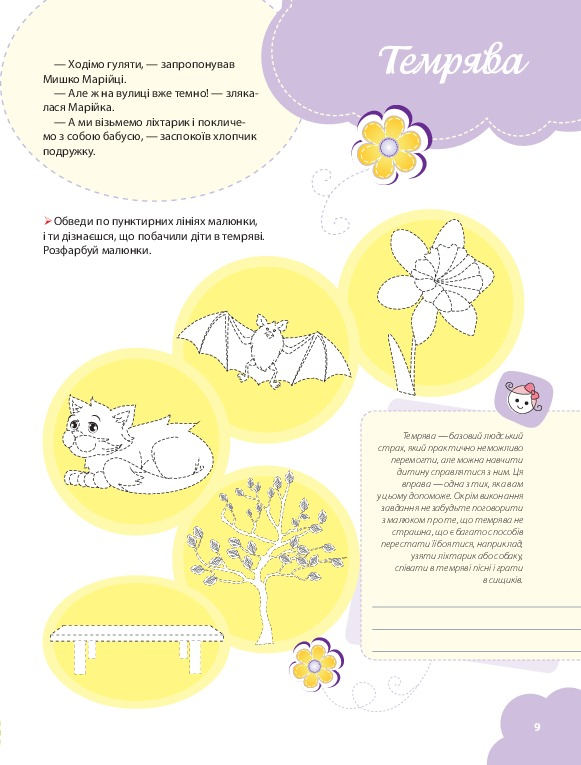 Темрява

— Ходімо гуляти, — запропонував Мишко Марійці.
— Але ж на вулиці вже темно! — злякалася Марійка.
— А ми візьмемо ліхтарик і покличемо з собою бабусю, — заспокоїв хлопчик подружку.

Обведи по пунктирних лініях малюнки, і ти дізнаєшся, що побачили діти в темряві. Розфарбуй малюнки.

Темрява — базовий людський страх, який практично неможливо перемогти, але можна навчити дитину справлятися з ним. Ця вправа — одна з тих, яка вам у цьому допоможе. Окрім виконання завдання не забудьте поговорити з малюком про те, що темрява не страшна, що є багато способів перестати її боятися, наприклад, узяти ліхтарик або собаку, співати в темряві пісні і грати в сищиків.

9